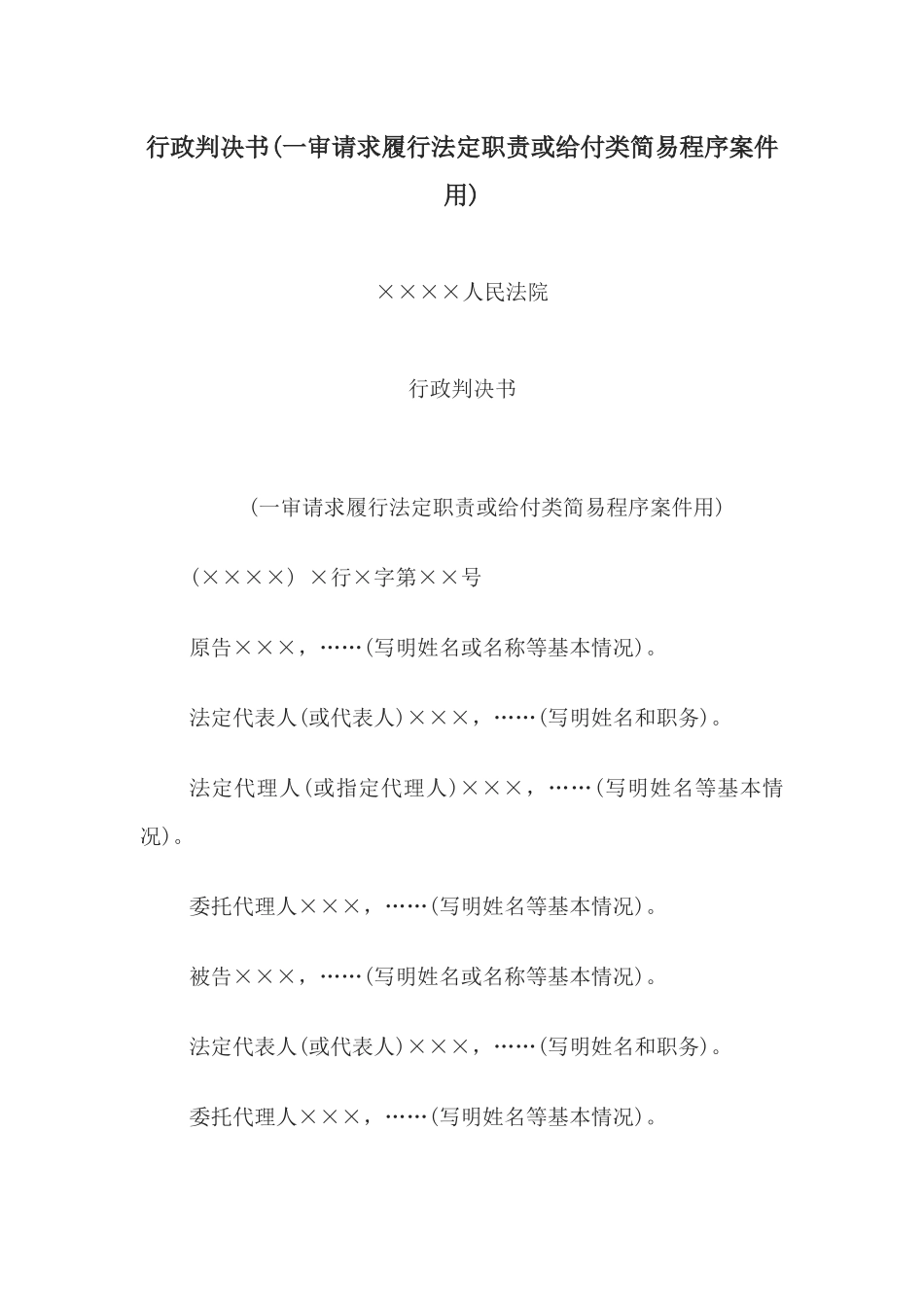 行政判决书(一审请求履行法定职责或给付类简易程序案件用)

××××人民法院

行政判决书

(一审请求履行法定职责或给付类简易程序案件用)

(××××) ×行×字第××号

原告×××，……(写明姓名或名称等基本情况)。

法定代表人(或代表人)×××，……(写明姓名和职务)。

法定代理人(或指定代理人)×××，……(写明姓名等基本情况)。

委托代理人×××，……(写明姓名等基本情况)。

被告×××，……(写明姓名或名称等基本情况)。

法定代表人(或代表人)×××，……(写明姓名和职务)。

委托代理人×××，……(写明姓名等基本情况)。